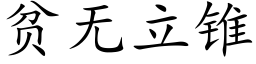 贫无立锥